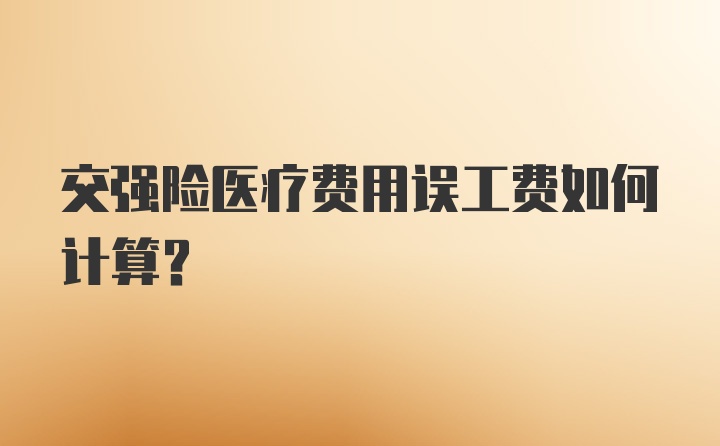 交强险医疗费用误工费如何计算?